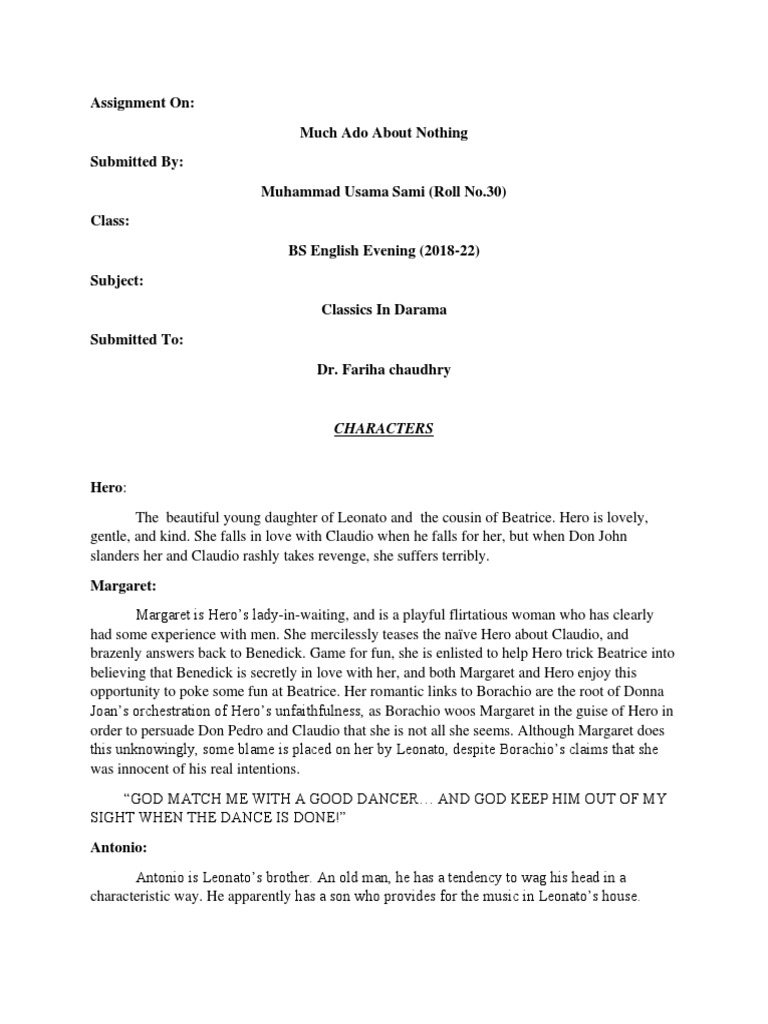 Assignment On:

Much Ado About Nothing

Submitted By:

Muhammad Usama Sami (Roll No.30)

Class:

BS English Evening (2018-22)

Subject:

Classics In Darama

Submitted To:

Dr. Fariha chaudhry

CHARACTERS

Hero:

The beautiful young daughter of Leonato and the cousin of Beatrice. Hero is lovely, gentle, and kind. She falls in love with Claudio when he falls for her, but when Don John slanders her and Claudio rashly takes revenge, she suffers terribly.

Margaret:

Margaret is Hero's lady-in-waiting, and is a playful flirtatious woman who has clearly had some experience with men. She mercilessly teases the naïve Hero about Claudio, and brazenly answers back to Benedick. Game for fun, she is enlisted to help Hero trick Beatrice into believing that Benedick is secretly in love with her, and both Margaret and Hero enjoy this opportunity to poke some fun at Beatrice. Her romantic links to Borachio are the root of Donna Joan's orchestration of Hero's unfaithfulness, as Borachio woos Margaret in the guise of Hero in order to persuade Don Pedro and Claudio that she is not all she seems. Although Margaret does this unknowingly, some blame is placed on her by Leonato, despite Borachio's claims that she was innocent of his real intentions.

"GOD MATCH ME WITH A GOOD DANCER… AND GOD KEEP HIM OUT OF MY SIGHT WHEN THE DANCE IS DONE!"

Antonio:

Antonio is Leonato's brother. An old man, he has a tendency to wag his head in a characteristic way. He apparently has a son who provides for the music in Leonato's house.